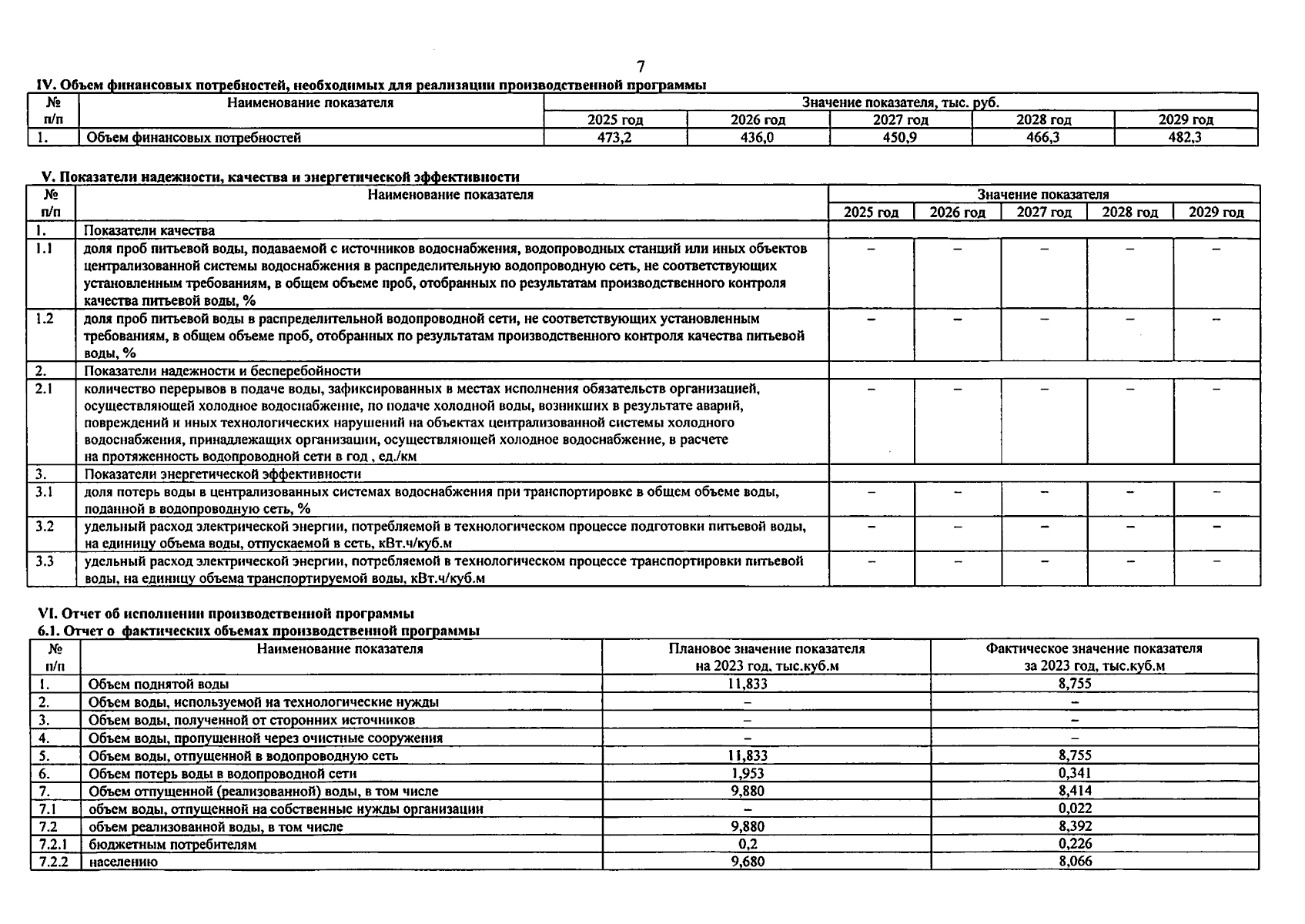 7

IV. Объем финансовых потребностей, необходимых для реализации производственной программы

| № п/п | Наименование показателя | Значение показателя, тыс. руб. | | | | |
|---|---|---|---|---|---|---|
| | | 2025 год | 2026 год | 2027 год | 2028 год | 2029 год |
| 1. | Объем финансовых потребностей | 473,2 | 436,0 | 450,9 | 466,3 | 482,3 |

V. Показатели надежности, качества и энергетической эффективности

| № п/п | Наименование показателя | Значение показателя | | | | |
|---|---|---|---|---|---|---|
| | | 2025 год | 2026 год | 2027 год | 2028 год | 2029 год |
| 1. | Показатели качества | | | | | |
| 1.1 | доля проб питьевой воды, подаваемой с источников водоснабжения, водопроводных станций или иных объектов централизованной системы водоснабжения в распределительную водопроводную сеть, не соответствующих установленным требованиям, в общем объеме проб, отобранных по результатам производственного контроля качества питьевой воды, % | – | – | – | – | – |
| 1.2 | доля проб питьевой воды в распределительной водопроводной сети, не соответствующих установленным требованиям, в общем объеме проб, отобранных по результатам производственного контроля качества питьевой воды, % | – | – | – | – | – |
| 2. | Показатели надежности и бесперебойности | | | | | |
| 2.1 | количество перерывов в подаче воды, зафиксированных в местах исполнения обязательств организацией, осуществляющей холодное водоснабжение, по подаче холодной воды, возникших в результате аварий, повреждений и иных технологических нарушений на объектах централизованной системы холодного водоснабжения, принадлежащих организации, осуществляющей холодное водоснабжение, в расчете на протяженность водопроводной сети в год , ед./км | – | – | – | – | – |
| 3. | Показатели энергетической эффективности | | | | | |
| 3.1 | доля потерь воды в централизованных системах водоснабжения при транспортировке в общем объеме воды, поданной в водопроводную сеть, % | – | – | – | – | – |
| 3.2 | удельный расход электрической энергии, потребляемой в технологическом процессе подготовки питьевой воды, на единицу объема воды, отпускаемой в сеть, кВт.ч/куб.м | – | – | – | – | – |
| 3.3 | удельный расход электрической энергии, потребляемой в технологическом процессе транспортировки питьевой воды, на единицу объема транспортируемой воды, кВт.ч/куб.м | – | – | – | – | – |

VI. Отчет об исполнении производственной программы
6.1. Отчет о фактических объемах производственной программы

| № п/п | Наименование показателя | Плановое значение показателя на 2023 год, тыс.куб.м | Фактическое значение показателя за 2023 год, тыс.куб.м |
|---|---|---|---|
| 1. | Объем поднятой воды | 11,833 | 8,755 |
| 2. | Объем воды, используемой на технологические нужды | – | – |
| 3. | Объем воды, полученной от сторонних источников | – | – |
| 4. | Объем воды, пропущенной через очистные сооружения | – | – |
| 5. | Объем воды, отпущенной в водопроводную сеть | 11,833 | 8,755 |
| 6. | Объем потерь воды в водопроводной сети | 1,953 | 0,341 |
| 7. | Объем отпущенной (реализованной) воды, в том числе | 9,880 | 8,414 |
| 7.1 | объем воды, отпущенной на собственные нужды организации | – | 0,022 |
| 7.2 | объем реализованной воды, в том числе | 9,880 | 8,392 |
| 7.2.1 | бюджетным потребителям | 0,2 | 0,226 |
| 7.2.2 | населению | 9,680 | 8,066 |